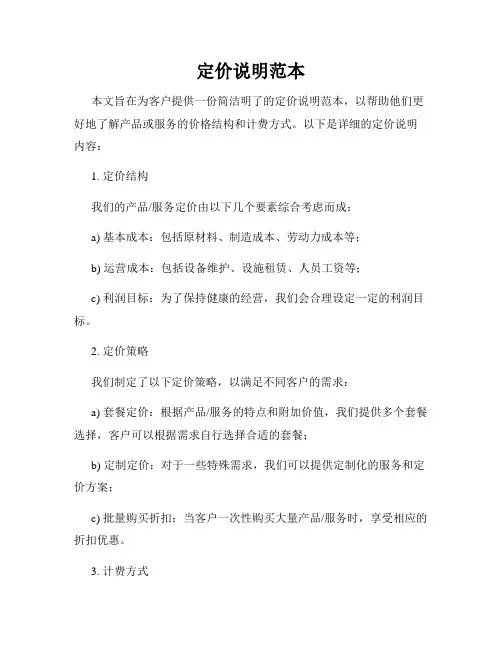 定价说明范本

本文旨在为客户提供一份简洁明了的定价说明范本，以帮助他们更好地了解产品或服务的价格结构和计费方式。以下是详细的定价说明内容：

1. 定价结构

我们的产品/服务定价由以下几个要素综合考虑而成：

a) 基本成本：包括原材料、制造成本、劳动力成本等；

b) 运营成本：包括设备维护、设施租赁、人员工资等；

c) 利润目标：为了保持健康的经营，我们会合理设定一定的利润目标。

2. 定价策略

我们制定了以下定价策略，以满足不同客户的需求：

a) 套餐定价：根据产品/服务的特点和附加价值，我们提供多个套餐选择，客户可以根据需求自行选择合适的套餐；

b) 定制定价：对于一些特殊需求，我们可以提供定制化的服务和定价方案；

c) 批量购买折扣：当客户一次性购买大量产品/服务时，享受相应的折扣优惠。

3. 计费方式